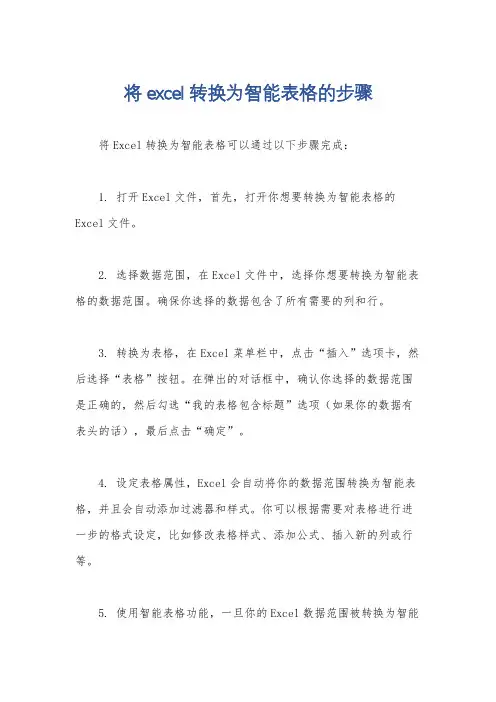 将 excel 转换为智能表格的步骤

将 Excel 转换为智能表格可以通过以下步骤完成：

1. 打开 Excel 文件，首先，打开你想要转换为智能表格的 Excel 文件。

2. 选择数据范围，在 Excel 文件中，选择你想要转换为智能表格的数据范围。确保你选择的数据包含了所有需要的列和行。

3. 转换为表格，在 Excel 菜单栏中，点击“插入”选项卡，然后选择“表格”按钮。在弹出的对话框中，确认你选择的数据范围是正确的，然后勾选“我的表格包含标题”选项（如果你的数据有表头的话），最后点击“确定”。

4. 设定表格属性，Excel 会自动将你的数据范围转换为智能表格，并且会自动添加过滤器和样式。你可以根据需要对表格进行进一步的格式设定，比如修改表格样式、添加公式、插入新的列或行等。

5. 使用智能表格功能，一旦你的 Excel 数据范围被转换为智能